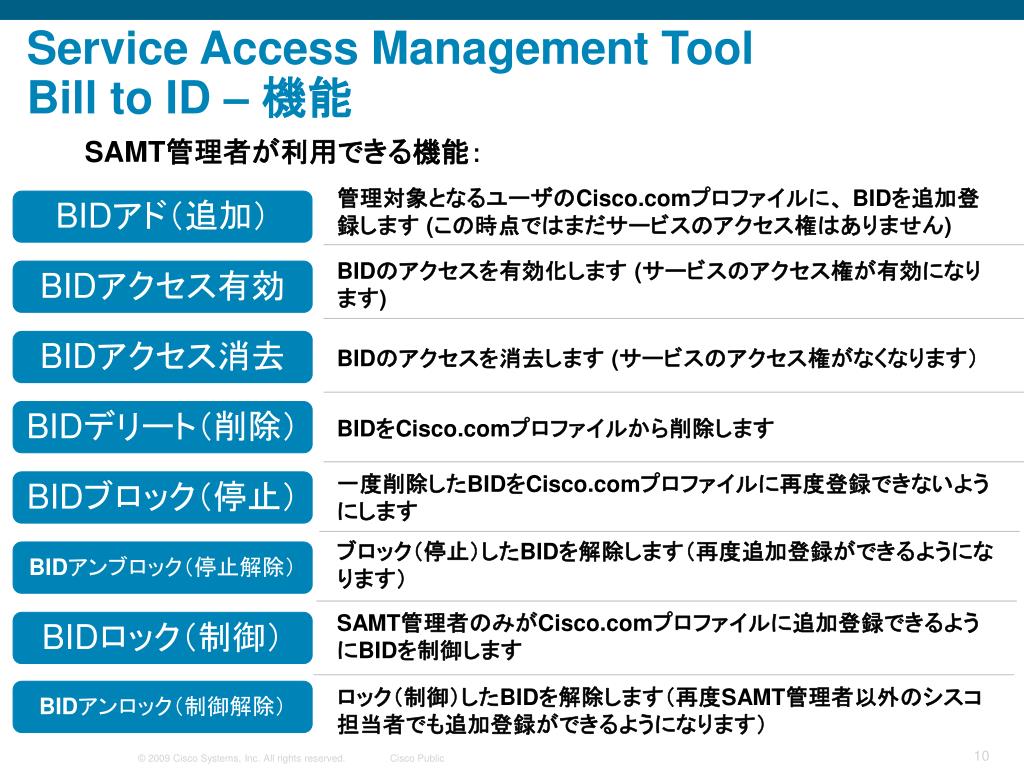 Service Access Management Tool
Bill to ID – 機能

SAMT管理者が利用できる機能：

| | |
|---|---|
| BIDアド（追加） | 管理対象となるユーザのCisco.comプロファイルに、BIDを追加登録します (この時点ではまだサービスのアクセス権はありません) |
| BIDアクセス有効 | BIDのアクセスを有効化します (サービスのアクセス権が有効になります) |
| BIDアクセス消去 | BIDのアクセスを消去します (サービスのアクセス権がなくなります） |
| BIDデリート（削除） | BIDをCisco.comプロファイルから削除します |
| BIDブロック（停止） | 一度削除したBIDをCisco.comプロファイルに再度登録できないようにします |
| BIDアンブロック（停止解除） | ブロック（停止）したBIDを解除します（再度追加登録ができるようになります） |
| BIDロック（制御） | SAMT管理者のみがCisco.comプロファイルに追加登録できるようにBIDを制御します |
| BIDアンロック（制御解除） | ロック（制御）したBIDを解除します（再度SAMT管理者以外のシスコ担当者でも追加登録ができるようになります） |

© 2009 Cisco Systems, Inc. All rights reserved. Cisco Public 10